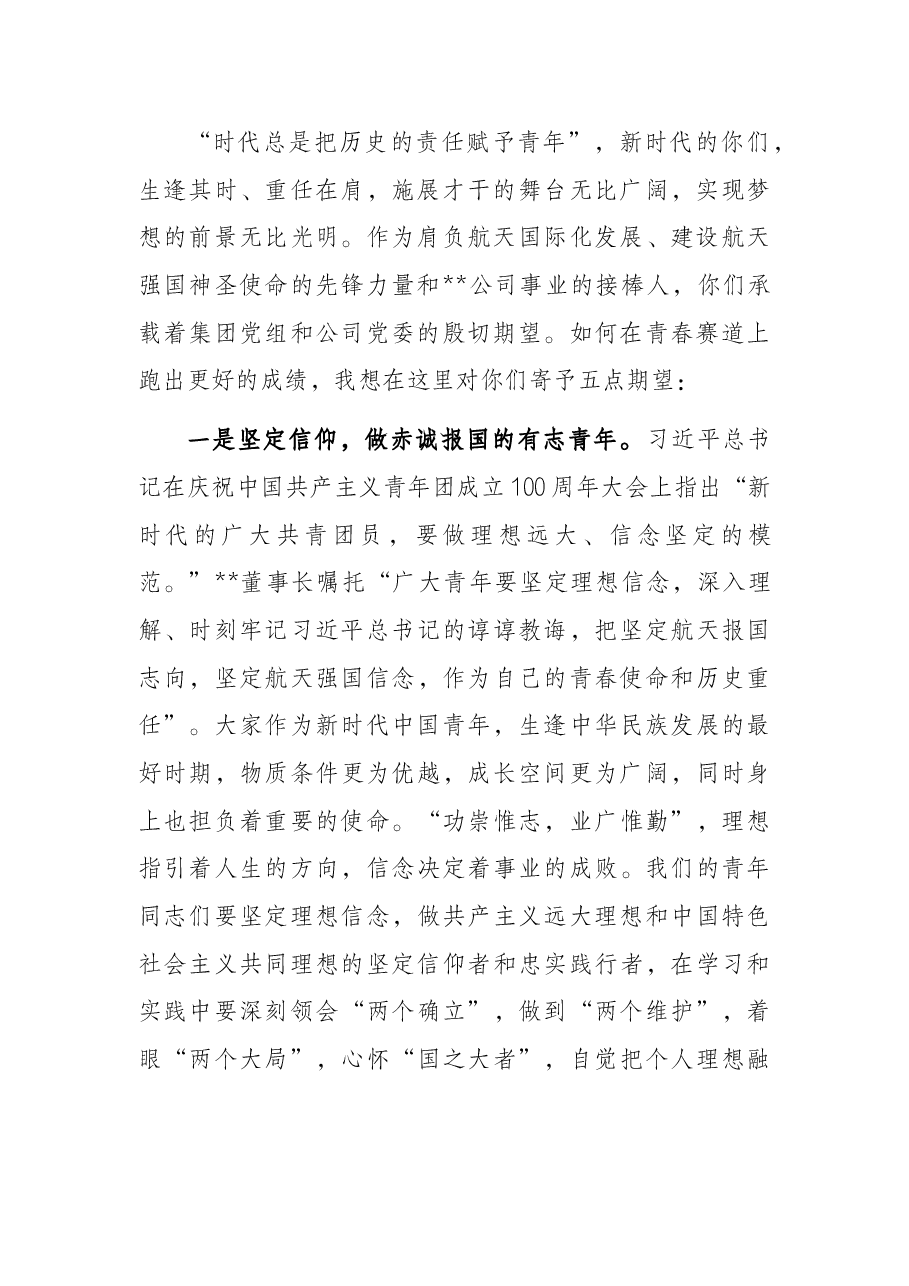 “时代总是把历史的责任赋予青年”，新时代的你们，生逢其时、重任在肩，施展才干的舞台无比广阔，实现梦想的前景无比光明。作为肩负航天国际化发展、建设航天强国神圣使命的先锋力量和**公司事业的接棒人，你们承载着集团党组和公司党委的殷切期望。如何在青春赛道上跑出更好的成绩，我想在这里对你们寄予五点期望：

一是坚定信仰，做赤诚报国的有志青年。习近平总书记在庆祝中国共产主义青年团成立100周年大会上指出“新时代的广大共青团员，要做理想远大、信念坚定的模范。”**董事长嘱托“广大青年要坚定理想信念，深入理解、时刻牢记习近平总书记的谆谆教诲，把坚定航天报国志向，坚定航天强国信念，作为自己的青春使命和历史重任”。大家作为新时代中国青年，生逢中华民族发展的最好时期，物质条件更为优越，成长空间更为广阔，同时身上也担负着重要的使命。“功崇惟志，业广惟勤”，理想指引着人生的方向，信念决定着事业的成败。我们的青年同志们要坚定理想信念，做共产主义远大理想和中国特色社会主义共同理想的坚定信仰者和忠实践行者，在学习和实践中要深刻领会“两个确立”，做到“两个维护”，着眼“两个大局”，心怀“国之大者”，自觉把个人理想融